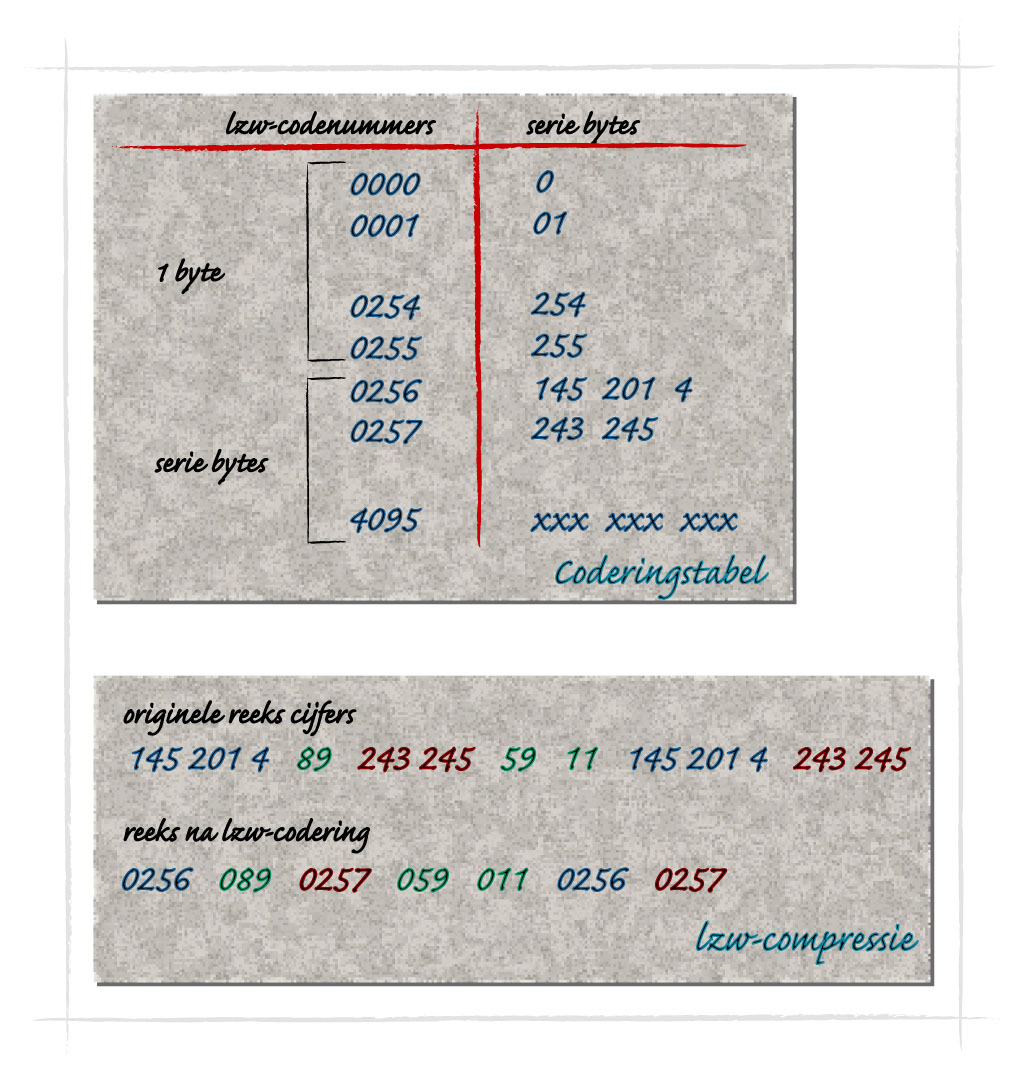 | | lzw-codenummers | serie bytes |
|---|---|---|
| 1 byte | 0000 | 0 |
| | 0001 | 01 |
| | 0254 | 254 |
| | 0255 | 255 |
| serie bytes | 0256 | 145 201 4 |
| | 0257 | 243 245 |
| | 4095 | xxx xxx xxx |

Coderingstabel

originele reeks cijfers
145 201 4 89 243 245 59 11 145 201 4 243 245

reeks na lzw-codering
0256 089 0257 059 011 0256 0257

lzw-compressie